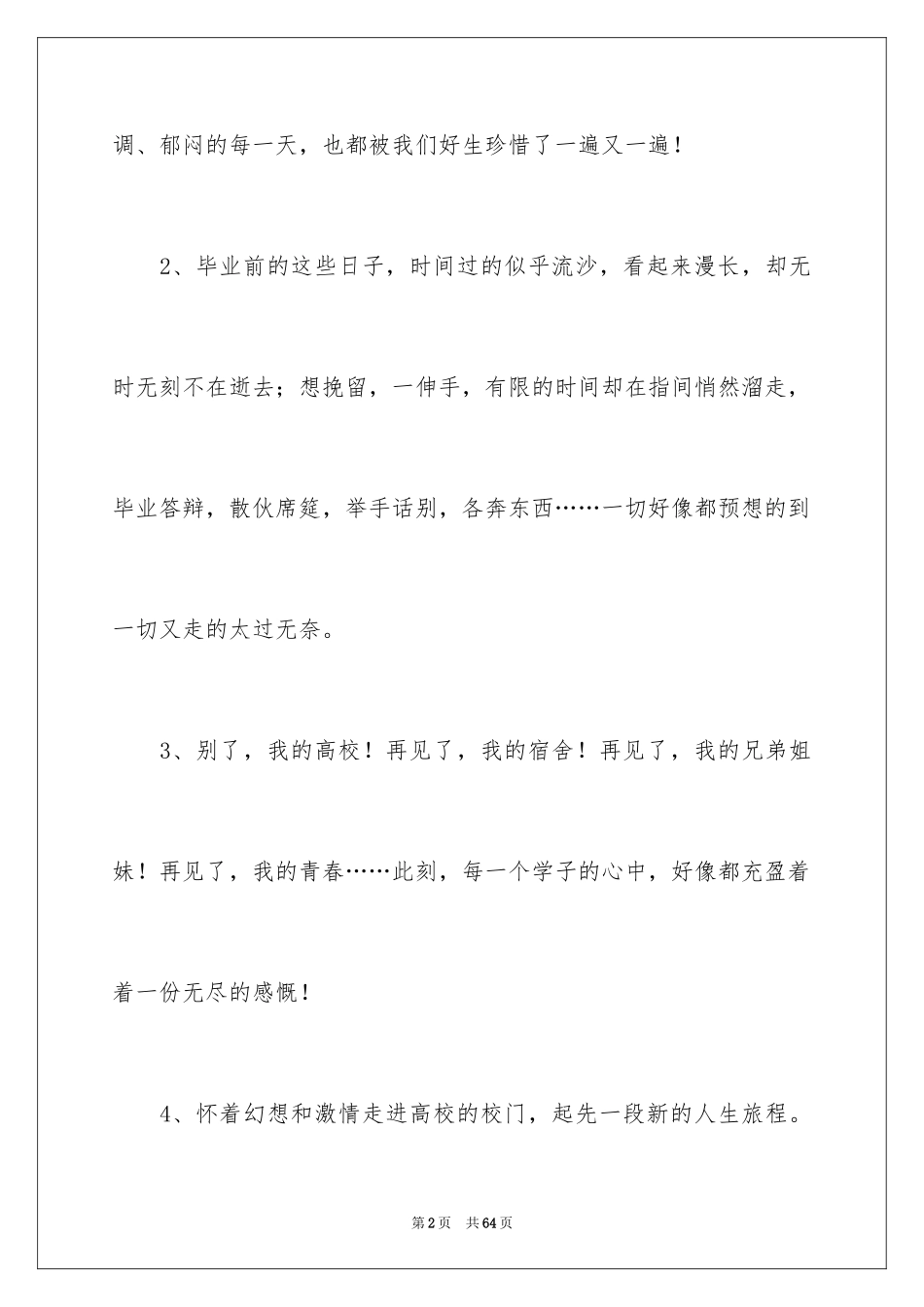 调、郁闷的每一天，也都被我们好生珍惜了一遍又一遍！

2、毕业前的这些日子，时间过的似乎流沙，看起来漫长，却无时无刻不在逝去；想挽留，一伸手，有限的时间却在指间悄然溜走，毕业答辩，散伙席筵，举手话别，各奔东西……一切好像都预想的到一切又走的太过无奈。

3、别了，我的高校！再见了，我的宿舍！再见了，我的兄弟姐妹！再见了，我的青春……此刻，每一个学子的心中，好像都充盈着着一份无尽的感慨！

4、怀着幻想和激情走进高校的校门，起先一段新的人生旅程。

第2页 共64页